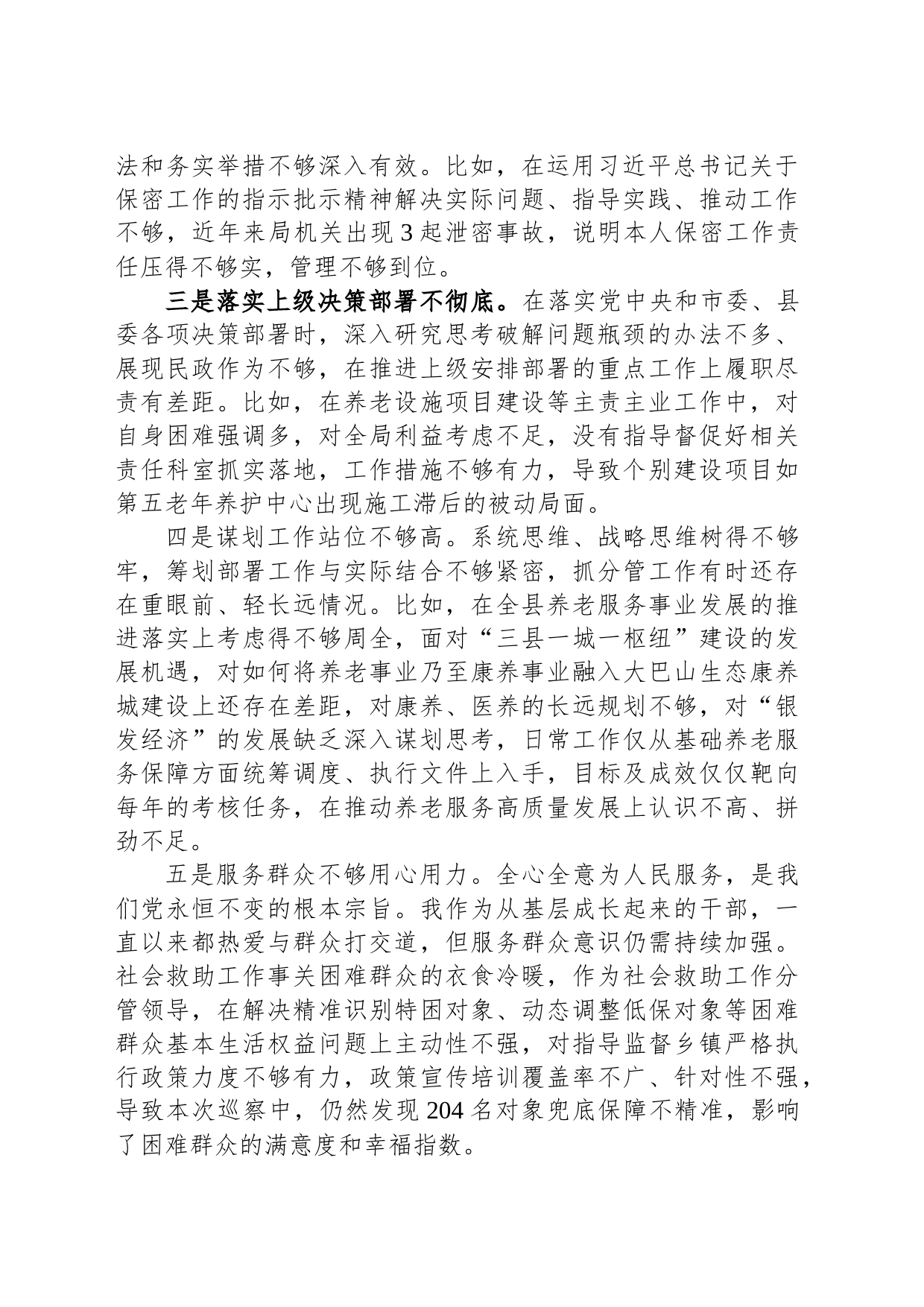 法和务实举措不够深入有效。比如，在运用习近平总书记关于保密工作的指示批示精神解决实际问题、指导实践、推动工作不够，近年来局机关出现3起泄密事故，说明本人保密工作责任压得不够实，管理不够到位。

三是落实上级决策部署不彻底。在落实党中央和市委、县委各项决策部署时，深入研究思考破解问题瓶颈的办法不多、展现民政作为不够，在推进上级安排部署的重点工作上履职尽责有差距。比如，在养老设施项目建设等主责主业工作中，对自身困难强调多，对全局利益考虑不足，没有指导督促好相关责任科室抓实落地，工作措施不够有力，导致个别建设项目如第五老年养护中心出现施工滞后的被动局面。

四是谋划工作站位不够高。系统思维、战略思维树得不够牢，筹划部署工作与实际结合不够紧密，抓分管工作有时还存在重眼前、轻长远情况。比如，在全县养老服务事业发展的推进落实上考虑得不够周全，面对“三县一城一枢纽”建设的发展机遇，对如何将养老事业乃至康养事业融入大巴山生态康养城建设上还存在差距，对康养、医养的长远规划不够，对“银发经济”的发展缺乏深入谋划思考，日常工作仅从基础养老服务保障方面统筹调度、执行文件上入手，目标及成效仅仅靶向每年的考核任务，在推动养老服务高质量发展上认识不高、拼劲不足。

五是服务群众不够用心用力。全心全意为人民服务，是我们党永恒不变的根本宗旨。我作为从基层成长起来的干部，一直以来都热爱与群众打交道，但服务群众意识仍需持续加强。社会救助工作事关困难群众的衣食冷暖，作为社会救助工作分管领导，在解决精准识别特困对象、动态调整低保对象等困难群众基本生活权益问题上主动性不强，对指导监督乡镇严格执行政策力度不够有力，政策宣传培训覆盖率不广、针对性不强，导致本次巡察中，仍然发现204名对象兜底保障不精准，影响了困难群众的满意度和幸福指数。